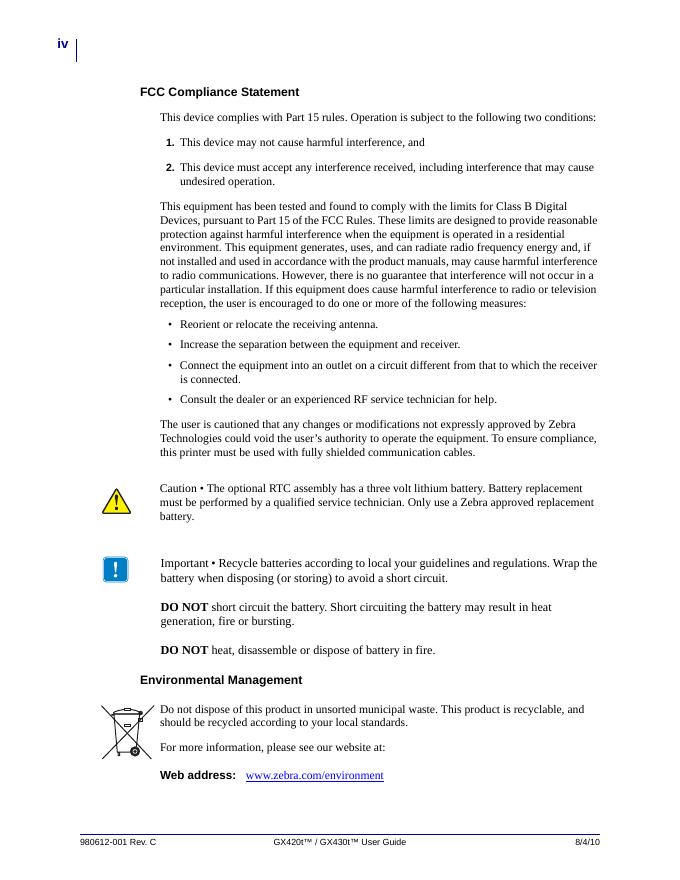 iv

FCC Compliance Statement

This device complies with Part 15 rules. Operation is subject to the following two conditions:

1. This device may not cause harmful interference, and

2. This device must accept any interference received, including interference that may cause undesired operation.

This equipment has been tested and found to comply with the limits for Class B Digital Devices, pursuant to Part 15 of the FCC Rules. These limits are designed to provide reasonable protection against harmful interference when the equipment is operated in a residential environment. This equipment generates, uses, and can radiate radio frequency energy and, if not installed and used in accordance with the product manuals, may cause harmful interference to radio communications. However, there is no guarantee that interference will not occur in a particular installation. If this equipment does cause harmful interference to radio or television reception, the user is encouraged to do one or more of the following measures:

• Reorient or relocate the receiving antenna.

• Increase the separation between the equipment and receiver.

• Connect the equipment into an outlet on a circuit different from that to which the receiver is connected.

• Consult the dealer or an experienced RF service technician for help.

The user is cautioned that any changes or modifications not expressly approved by Zebra Technologies could void the user's authority to operate the equipment. To ensure compliance, this printer must be used with fully shielded communication cables.

Caution • The optional RTC assembly has a three volt lithium battery. Battery replacement must be performed by a qualified service technician. Only use a Zebra approved replacement battery.

Important • Recycle batteries according to local your guidelines and regulations. Wrap the battery when disposing (or storing) to avoid a short circuit.

DO NOT short circuit the battery. Short circuiting the battery may result in heat generation, fire or bursting.

DO NOT heat, disassemble or dispose of battery in fire.

Environmental Management

Do not dispose of this product in unsorted municipal waste. This product is recyclable, and should be recycled according to your local standards.

For more information, please see our website at:

Web address: www.zebra.com/environment

980612-001 Rev. C GX420t™ / GX430t™ User Guide 8/4/10